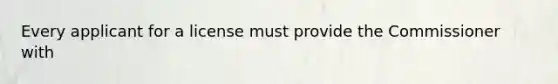 Every applicant for a license must provide the Commissioner with